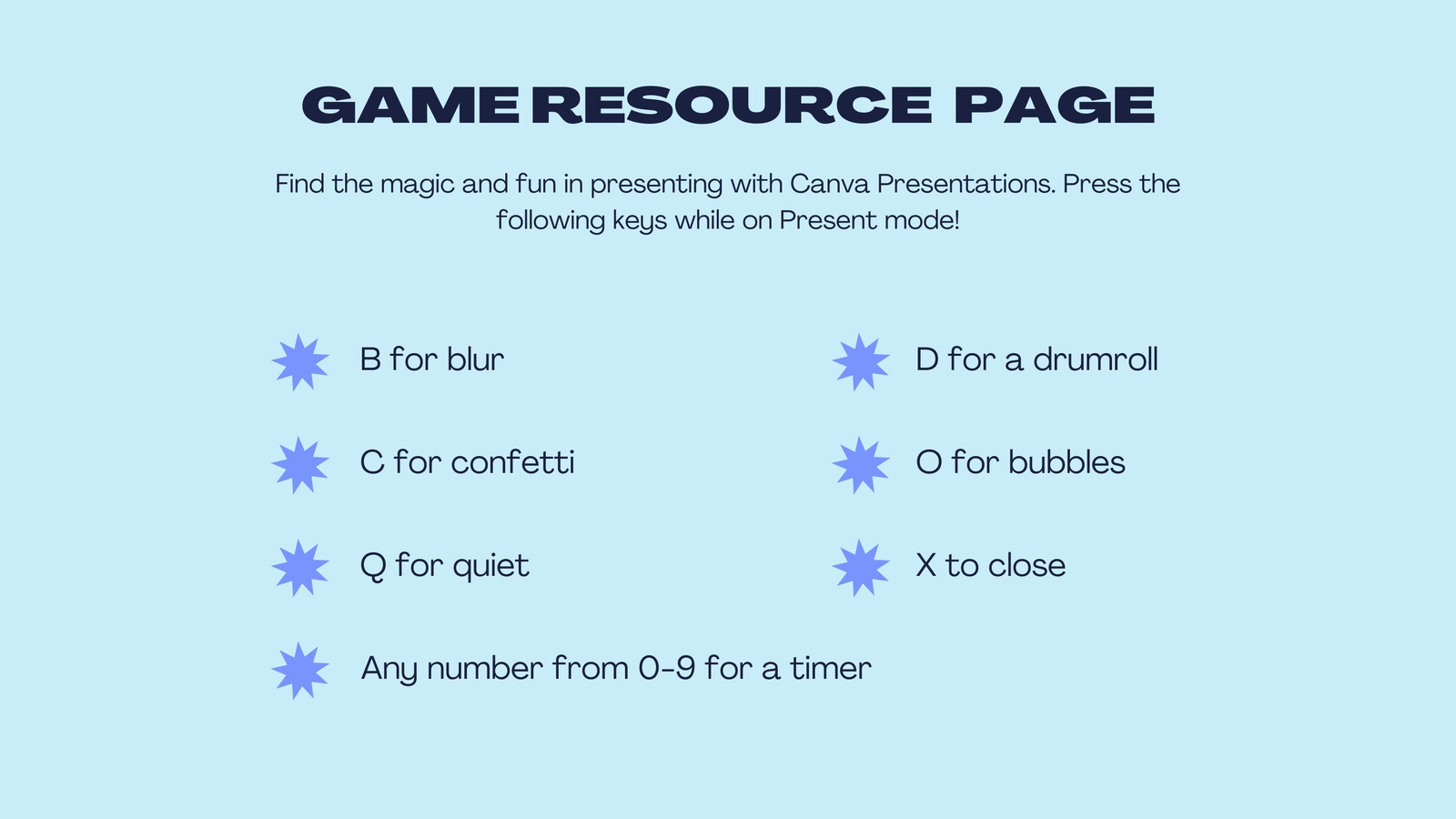 GAME RESOURCE PAGE

Find the magic and fun in presenting with Canva Presentations. Press the following keys while on Present mode!

B for blur

C for confetti

Q for quiet

Any number from 0-9 for a timer

D for a drumroll

O for bubbles

X to close